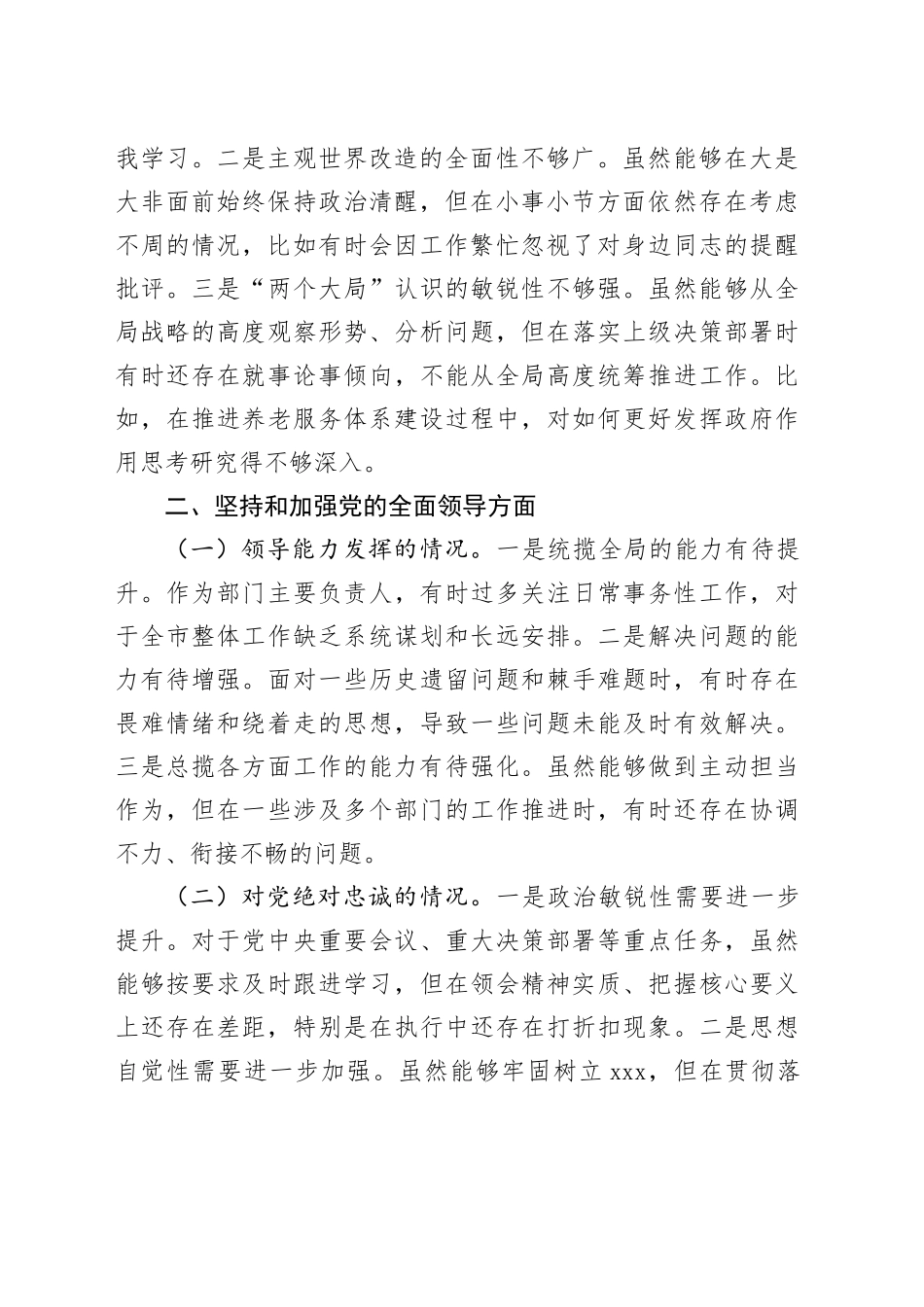 我学习。二是主观世界改造的全面性不够广。虽然能够在大是大非面前始终保持政治清醒，但在小事小节方面依然存在考虑不周的情况，比如有时会因工作繁忙忽视了对身边同志的提醒批评。三是“两个大局”认识的敏锐性不够强。虽然能够从全局战略的高度观察形势、分析问题，但在落实上级决策部署时有时还存在就事论事倾向，不能从全局高度统筹推进工作。比如，在推进养老服务体系建设过程中，对如何更好发挥政府作用思考研究得不够深入。

二、坚持和加强党的全面领导方面

（一）领导能力发挥的情况。一是统揽全局的能力有待提升。作为部门主要负责人，有时过多关注日常事务性工作，对于全市整体工作缺乏系统谋划和长远安排。二是解决问题的能力有待增强。面对一些历史遗留问题和棘手难题时，有时存在畏难情绪和绕着走的思想，导致一些问题未能及时有效解决。三是总揽各方面工作的能力有待强化。虽然能够做到主动担当作为，但在一些涉及多个部门的工作推进时，有时还存在协调不力、衔接不畅的问题。

（二）对党绝对忠诚的情况。一是政治敏锐性需要进一步提升。对于党中央重要会议、重大决策部署等重点任务，虽然能够按要求及时跟进学习，但在领会精神实质、把握核心要义上还存在差距，特别是在执行中还存在打折扣现象。二是思想自觉性需要进一步加强。虽然能够牢固树立 xxx，但在贯彻落